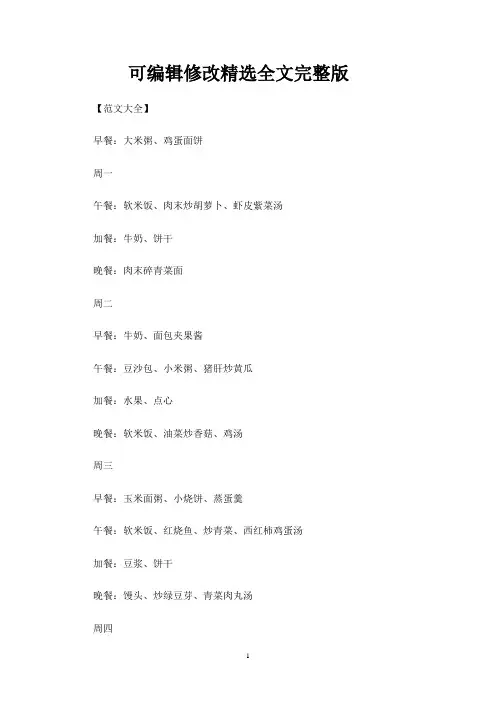 可编辑修改精选全文完整版

【范文大全】

早餐：大米粥、鸡蛋面饼

周一

午餐：软米饭、肉末炒胡萝卜、虾皮紫菜汤

加餐：牛奶、饼干

晚餐：肉末碎青菜面

周二

早餐：牛奶、面包夹果酱

午餐：豆沙包、小米粥、猪肝炒黄瓜

加餐：水果、点心

晚餐：软米饭、油菜炒香菇、鸡汤

周三

早餐：玉米面粥、小烧饼、蒸蛋羹

午餐：软米饭、红烧鱼、炒青菜、西红柿鸡蛋汤

加餐：豆浆、饼干

晚餐：馒头、炒绿豆芽、青菜肉丸汤

周四

1